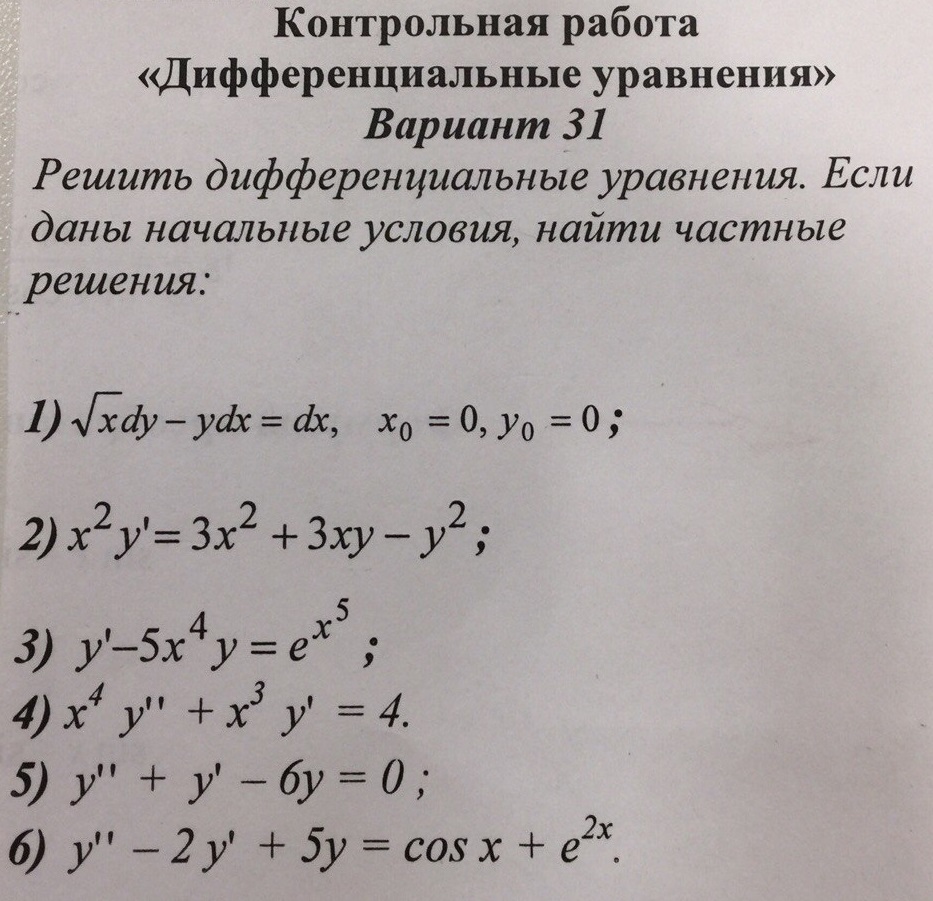 Контрольная работа
«Дифференциальные уравнения»
Вариант 31

Решить дифференциальные уравнения. Если даны начальные условия, найти частные решения:

1) $\sqrt{x}dy - ydx = dx, \quad x_0 = 0, y_0 = 0$;

2) $x^2y' = 3x^2 + 3xy - y^2$;

3) $y' - 5x^4y = e^{x^5}$;

4) $x^4 y'' + x^3 y' = 4$.

5) $y'' + y' - 6y = 0$;

6) $y'' - 2y' + 5y = \cos x + e^{2x}$.